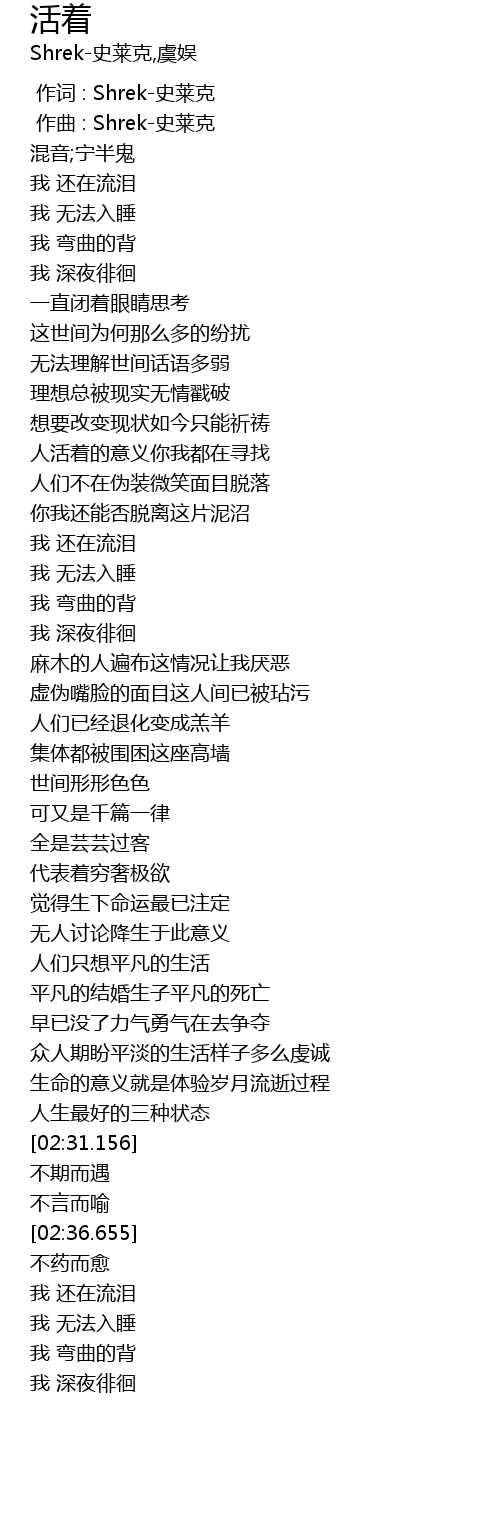 活着
Shrek-史莱克,虞娱

作词 : Shrek-史莱克
作曲 : Shrek-史莱克
混音;宁半鬼
我 还在流泪
我 无法入睡
我 弯曲的背
我 深夜徘徊
一直闭着眼睛思考
这世间为何那么多的纷扰
无法理解世间话语多弱
理想总被现实无情戳破
想要改变现状如今只能祈祷
人活着的意义你我都在寻找
人们不在伪装微笑面目脱落
你我还能否脱离这片泥沼
我 还在流泪
我 无法入睡
我 弯曲的背
我 深夜徘徊
麻木的人遍布这情况让我厌恶
虚伪嘴脸的面目这人间已被玷污
人们已经退化变成羔羊
集体都被围困这座高墙
世间形形色色
可又是千篇一律
全是芸芸过客
代表着穷奢极欲
觉得生下命运最已注定
无人讨论降生于此意义
人们只想平凡的生活
平凡的结婚生子平凡的死亡
早已没了力气勇气在去争夺
众人期盼平淡的生活样子多么虔诚
生命的意义就是体验岁月流逝过程
人生最好的三种状态
[02:31.156]
不期而遇
不言而喻
[02:36.655]
不药而愈
我 还在流泪
我 无法入睡
我 弯曲的背
我 深夜徘徊